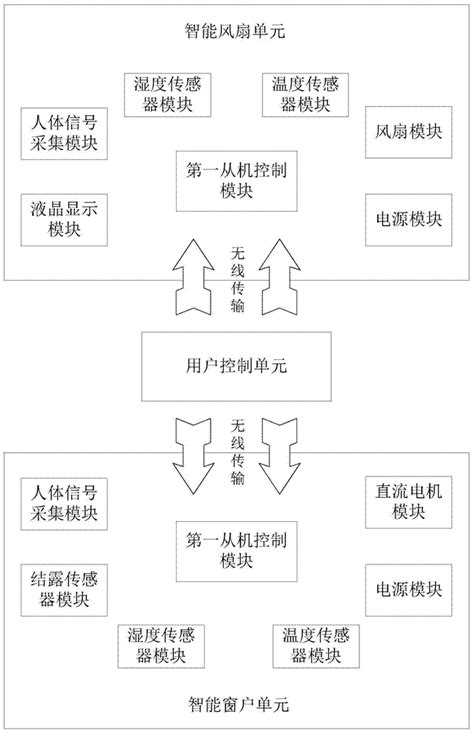 智能风扇单元

湿度传感器模块

温度传感器模块

人体信号采集模块

风扇模块

第一从机控制模块

液晶显示模块

电源模块

无线传输

用户控制单元

无线传输

人体信号采集模块

直流电机模块

第一从机控制模块

结露传感器模块

电源模块

湿度传感器模块

温度传感器模块

智能窗户单元